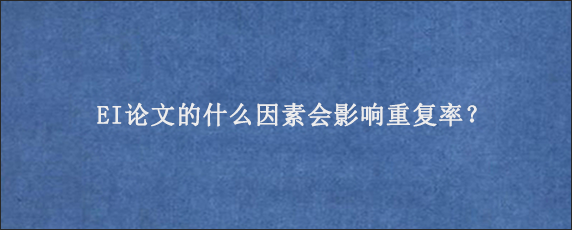 EI论文的什么因素会影响重复率？